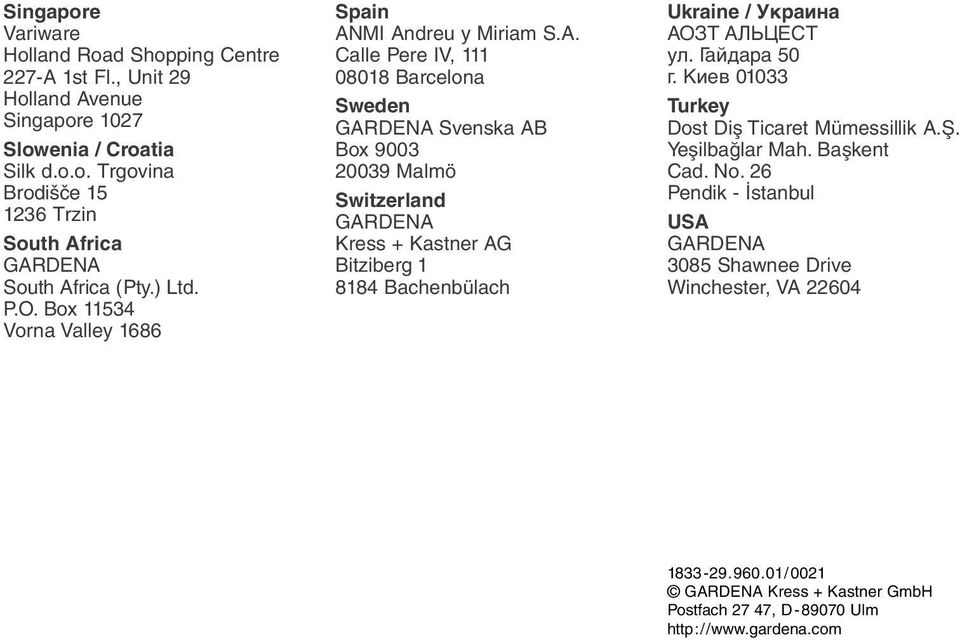 Singapore
Variware
Holland Road Shopping Centre
227-A 1st Fl., Unit 29
Holland Avenue
Singapore 1027

Slowenia / Croatia
Silk d.o.o. Trgovina
Brodišče 15
1236 Trzin

South Africa
GARDENA
South Africa (Pty.) Ltd.
P.O. Box 11534
Vorna Valley 1686

Spain
ANMI Andreu y Miriam S.A.
Calle Pere IV, 111
08018 Barcelona

Sweden
GARDENA Svenska AB
Box 9003
20039 Malmö

Switzerland
GARDENA
Kress + Kastner AG
Bitziberg 1
8184 Bachenbülach

Ukraine / Украина
АОЗТ АЛЬЦЕСТ
ул. Гайдара 50
г. Киев 01033

Turkey
Dost Diş Ticaret Mümessillik A.Ş.
Yeşilbağlar Mah. Başkent
Cad. No. 26
Pendik - İstanbul

USA
GARDENA
3085 Shawnee Drive
Winchester, VA 22604

1833-29.960.01/0021
© GARDENA Kress + Kastner GmbH
Postfach 27 47, D-89070 Ulm
http://www.gardena.com